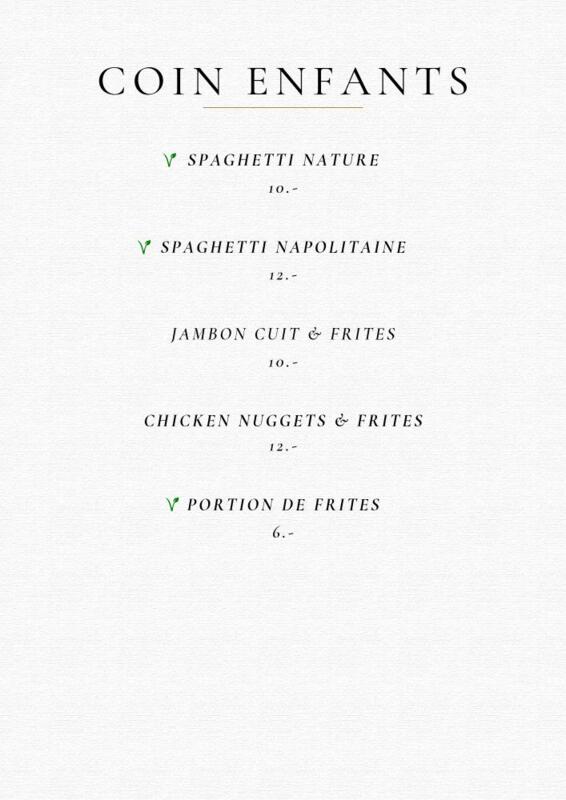 COIN ENFANTS

SPAGHETTI NATURE
10.-

SPAGHETTI NAPOLITAINE
12.-

JAMBON CUIT & FRITES
10.-

CHICKEN NUGGETS & FRITES
12.-

PORTION DE FRITES
6.-